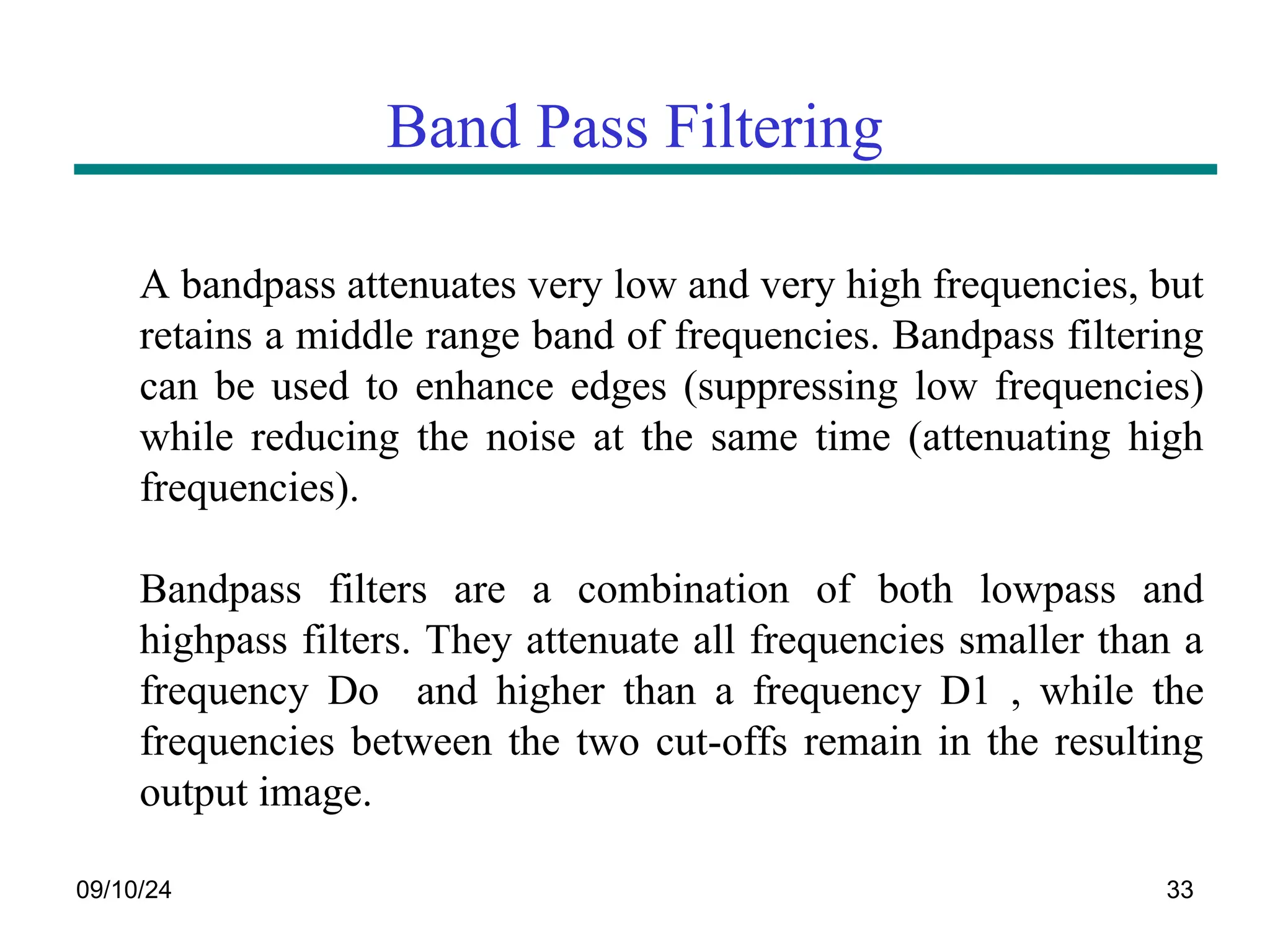 Band Pass Filtering

A bandpass attenuates very low and very high frequencies, but retains a middle range band of frequencies. Bandpass filtering can be used to enhance edges (suppressing low frequencies) while reducing the noise at the same time (attenuating high frequencies).

Bandpass filters are a combination of both lowpass and highpass filters. They attenuate all frequencies smaller than a frequency Do and higher than a frequency D1 , while the frequencies between the two cut-offs remain in the resulting output image.

09/10/24

33